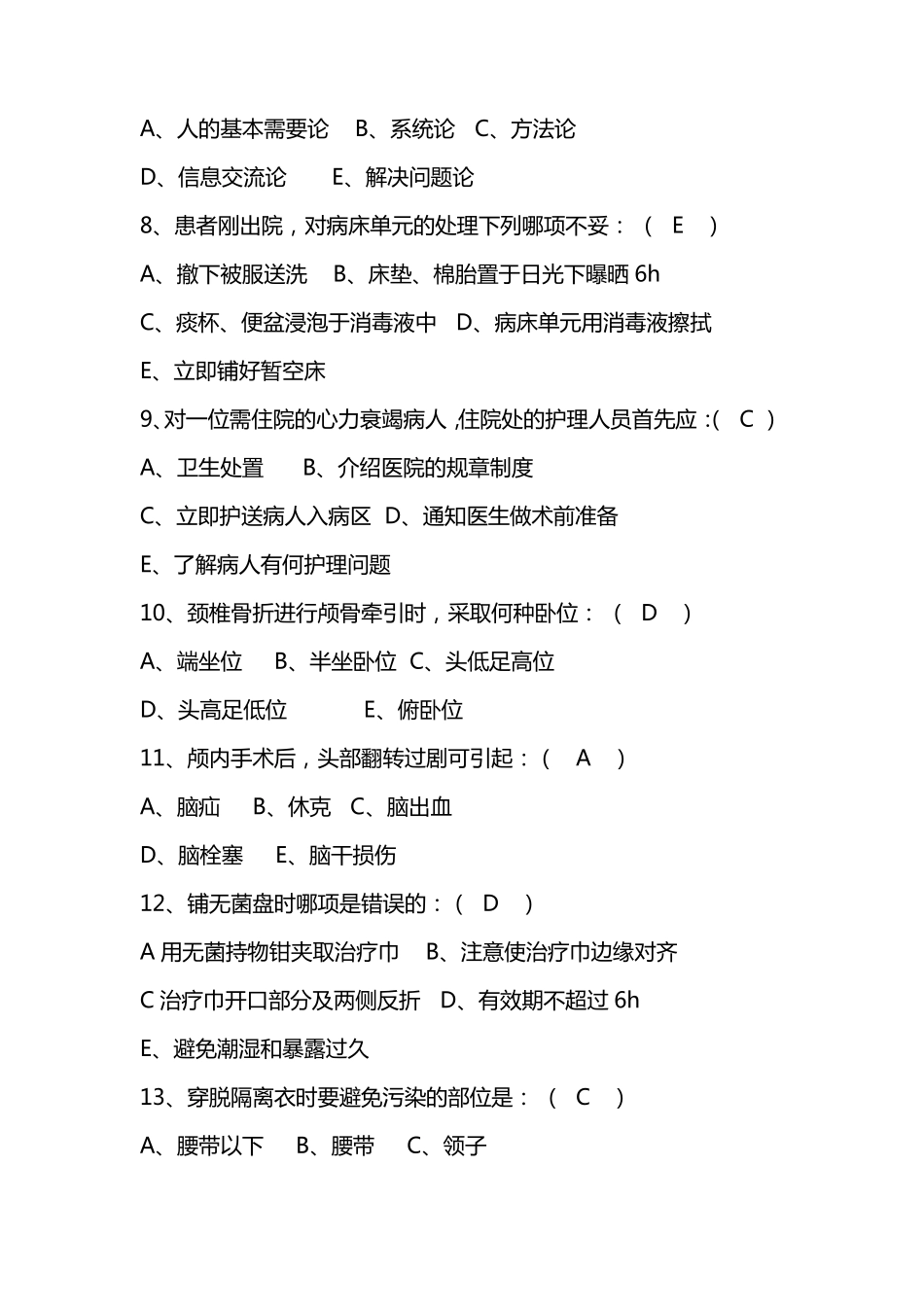 A、人的基本需要论　B、系统论　C、方法论

D、信息交流论　　E、解决问题论

8、患者刚出院，对病床单元的处理下列哪项不妥：（　E　）

A、撤下被服送洗　B、床垫、棉胎置于日光下曝晒 6h

C、痰杯、便盆浸泡于消毒液中　D、病床单元用消毒液擦拭

E、立即铺好暂空床

9、对一位需住院的心力衰竭病人，住院处的护理人员首先应：(　C　)

A、卫生处置　　B、介绍医院的规章制度

C、立即护送病人入病区　D、通知医生做术前准备

E、了解病人有何护理问题

10、颈椎骨折进行颅骨牵引时，采取何种卧位：（　D　）

A、端坐位　B、半坐卧位　C、头低足高位

D、头高足低位　　　E、俯卧位

11、颅内手术后，头部翻转过剧可引起：（　A　）

A、脑疝　B、休克　C、脑出血

D、脑栓塞　E、脑干损伤

12、铺无菌盘时哪项是错误的：（　D　）

A 用无菌持物钳夹取治疗巾　B、注意使治疗巾边缘对齐

C 治疗巾开口部分及两侧反折　D、有效期不超过 6h

E、避免潮湿和暴露过久

13、穿脱隔离衣时要避免污染的部位是：（　C　）

A、腰带以下　B、腰带　C、领子